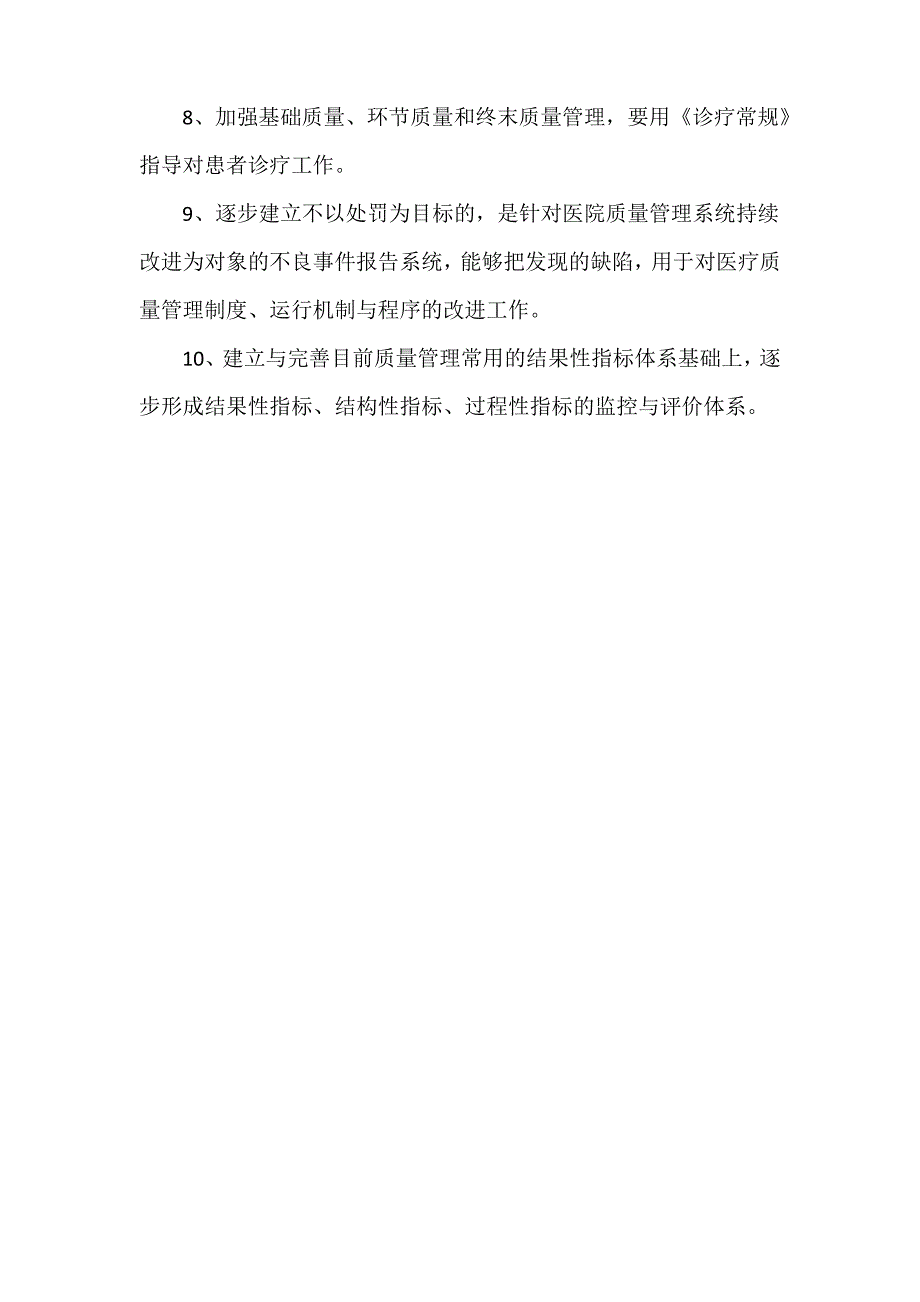 8、加强基础质量、环节质量和终末质量管理，要用《诊疗常规》指导对患者诊疗工作。

9、逐步建立不以处罚为目标的，是针对医院质量管理系统持续改进为对象的不良事件报告系统，能够把发现的缺陷，用于对医疗质量管理制度、运行机制与程序的改进工作。

10、建立与完善目前质量管理常用的结果性指标体系基础上，逐步形成结果性指标、结构性指标、过程性指标的监控与评价体系。